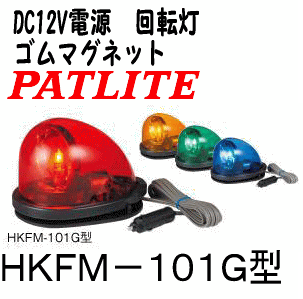 DC12V電源　回転灯
ゴムマグネット
PATLITE

HKFM-101G型

HKFM－101G型